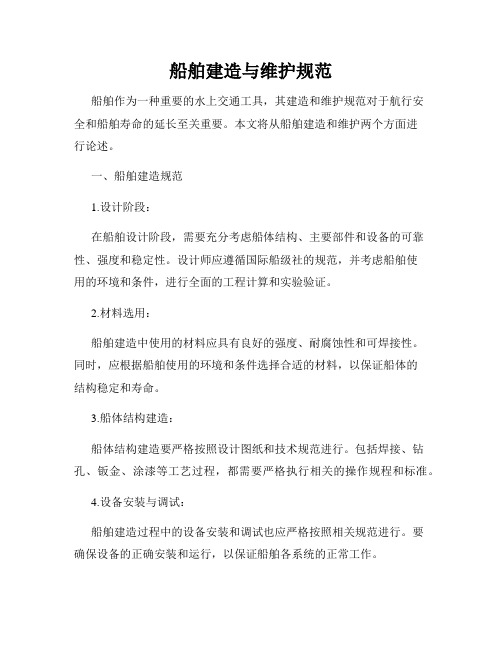 船舶建造与维护规范

船舶作为一种重要的水上交通工具，其建造和维护规范对于航行安全和船舶寿命的延长至关重要。本文将从船舶建造和维护两个方面进行论述。

一、船舶建造规范

1.设计阶段：

在船舶设计阶段，需要充分考虑船体结构、主要部件和设备的可靠性、强度和稳定性。设计师应遵循国际船级社的规范，并考虑船舶使用的环境和条件，进行全面的工程计算和实验验证。

2.材料选用：

船舶建造中使用的材料应具有良好的强度、耐腐蚀性和可焊接性。同时，应根据船舶使用的环境和条件选择合适的材料，以保证船体的结构稳定和寿命。

3.船体结构建造：

船体结构建造要严格按照设计图纸和技术规范进行。包括焊接、钻孔、钣金、涂漆等工艺过程，都需要严格执行相关的操作规程和标准。

4.设备安装与调试：

船舶建造过程中的设备安装和调试也应严格按照相关规范进行。要确保设备的正确安装和运行，以保证船舶各系统的正常工作。